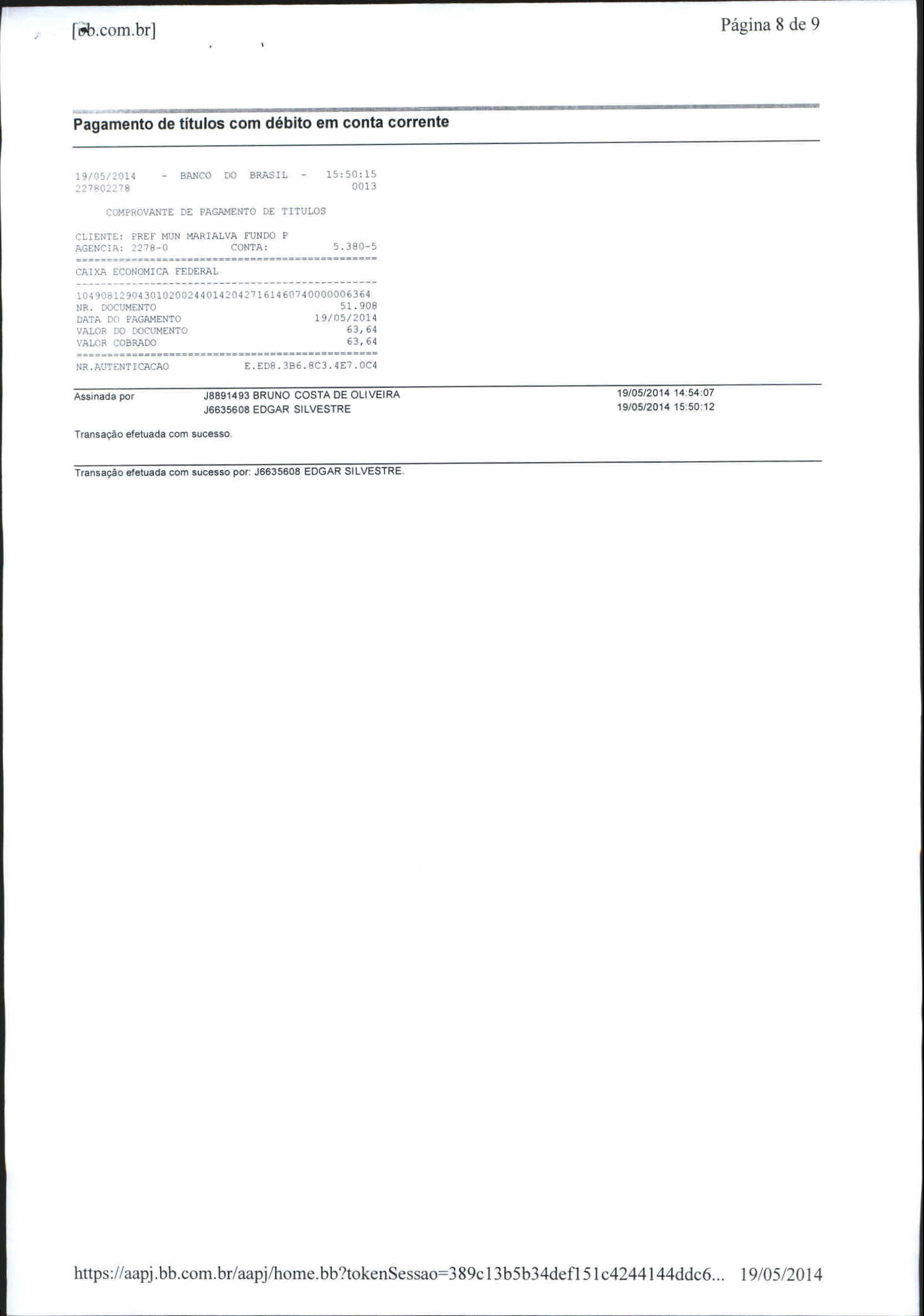 [bb.com.br]

Página 8 de 9

Pagamento de títulos com débito em conta corrente

19/05/2014 - BANCO DO BRASIL - 15:50:15
227802278 0013

COMPROVANTE DE PAGAMENTO DE TITULOS

CLIENTE: PREF MUN MARIALVA FUNDO P
AGENCIA: 2278-0 CONTA: 5.380-5
================================================
CAIXA ECONOMICA FEDERAL
------------------------------------------------
10490812904301020024401420427161460740000006364
NR. DOCUMENTO 51.908
DATA DO PAGAMENTO 19/05/2014
VALOR DO DOCUMENTO 63,64
VALOR COBRADO 63,64
================================================
NR.AUTENTICACAO E.ED8.3B6.8C3.4E7.0C4

Assinada por J8891493 BRUNO COSTA DE OLIVEIRA 19/05/2014 14:54:07
J6635608 EDGAR SILVESTRE 19/05/2014 15:50:12

Transação efetuada com sucesso.

Transação efetuada com sucesso por: J6635608 EDGAR SILVESTRE.

https://aapj.bb.com.br/aapj/home.bb?tokenSessao=389c13b5b34def151c4244144ddc6... 19/05/2014